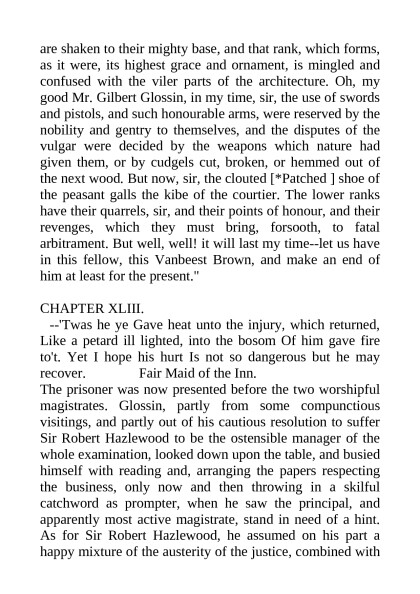 are shaken to their mighty base, and that rank, which forms, as it were, its highest grace and ornament, is mingled and confused with the viler parts of the architecture. Oh, my good Mr. Gilbert Glossin, in my time, sir, the use of swords and pistols, and such honourable arms, were reserved by the nobility and gentry to themselves, and the disputes of the vulgar were decided by the weapons which nature had given them, or by cudgels cut, broken, or hemmed out of the next wood. But now, sir, the clouted [*Patched ] shoe of the peasant galls the kibe of the courtier. The lower ranks have their quarrels, sir, and their points of honour, and their revenges, which they must bring, forsooth, to fatal arbitrament. But well, well! it will last my time--let us have in this fellow, this Vanbeest Brown, and make an end of him at least for the present."

CHAPTER XLIII.
--'Twas he ye Gave heat unto the injury, which returned, Like a petard ill lighted, into the bosom Of him gave fire to't. Yet I hope his hurt Is not so dangerous but he may recover. Fair Maid of the Inn.
The prisoner was now presented before the two worshipful magistrates. Glossin, partly from some compunctious visitings, and partly out of his cautious resolution to suffer Sir Robert Hazlewood to be the ostensible manager of the whole examination, looked down upon the table, and busied himself with reading and, arranging the papers respecting the business, only now and then throwing in a skilful catchword as prompter, when he saw the principal, and apparently most active magistrate, stand in need of a hint. As for Sir Robert Hazlewood, he assumed on his part a happy mixture of the austerity of the justice, combined with